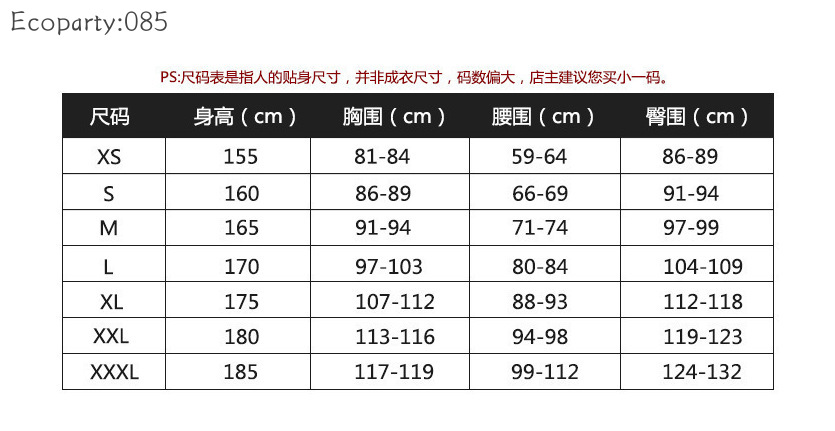 Ecoparty:085

PS:尺码表是指人的贴身尺寸，并非成衣尺寸，码数偏大，店主建议您买小一码。

| 尺码 | 身高（cm） | 胸围（cm） | 腰围（cm） | 臀围（cm） |
|---|---|---|---|---|
| XS | 155 | 81-84 | 59-64 | 86-89 |
| S | 160 | 86-89 | 66-69 | 91-94 |
| M | 165 | 91-94 | 71-74 | 97-99 |
| L | 170 | 97-103 | 80-84 | 104-109 |
| XL | 175 | 107-112 | 88-93 | 112-118 |
| XXL | 180 | 113-116 | 94-98 | 119-123 |
| XXXL | 185 | 117-119 | 99-112 | 124-132 |